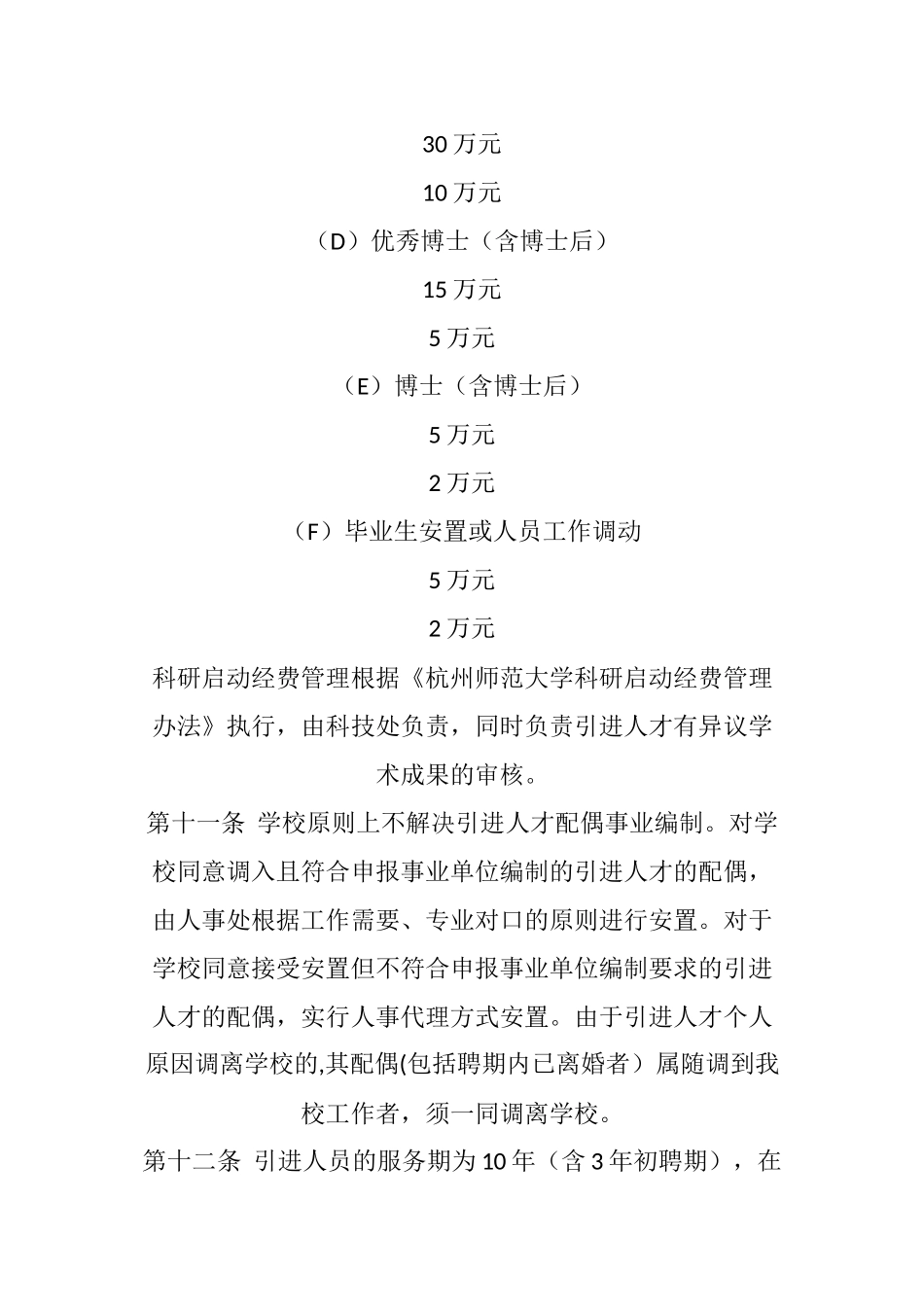 30 万元

10 万元

（D）优秀博士（含博士后）

15 万元

5 万元

（E）博士（含博士后）

5 万元

2 万元

（F）毕业生安置或人员工作调动

5 万元

2 万元

科研启动经费管理根据《杭州师范大学科研启动经费管理办法》执行，由科技处负责，同时负责引进人才有异议学术成果的审核。

第十一条 学校原则上不解决引进人才配偶事业编制。对学校同意调入且符合申报事业单位编制的引进人才的配偶，由人事处根据工作需要、专业对口的原则进行安置。对于学校同意接受安置但不符合申报事业单位编制要求的引进人才的配偶，实行人事代理方式安置。由于引进人才个人原因调离学校的,其配偶(包括聘期内已离婚者）属随调到我校工作者，须一同调离学校。

第十二条 引进人员的服务期为 10 年（含 3 年初聘期），在